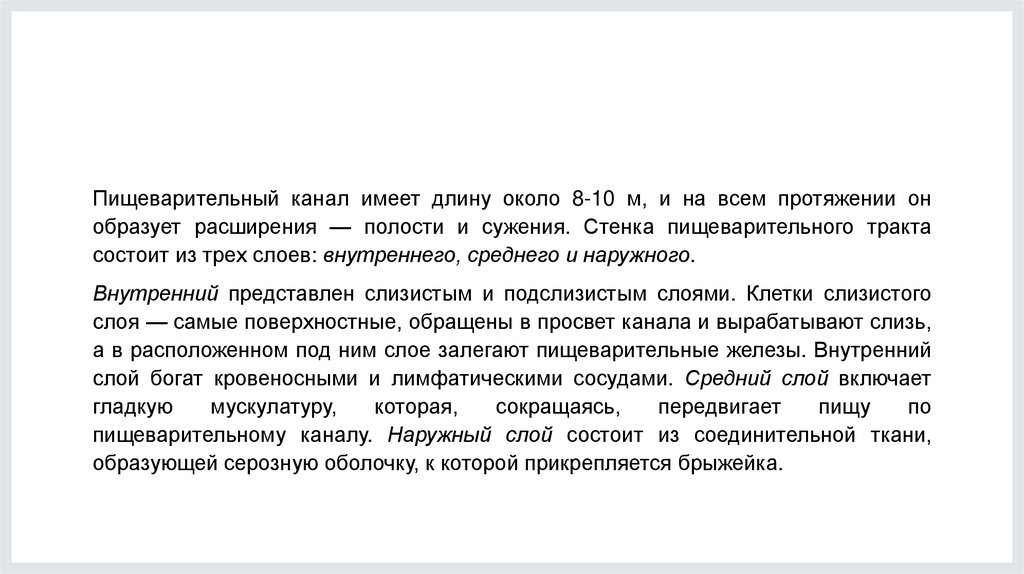 Пищеварительный канал имеет длину около 8-10 м, и на всем протяжении он образует расширения — полости и сужения. Стенка пищеварительного тракта состоит из трех слоев: внутреннего, среднего и наружного.

Внутренний представлен слизистым и подслизистым слоями. Клетки слизистого слоя — самые поверхностные, обращены в просвет канала и вырабатывают слизь, а в расположенном под ним слое залегают пищеварительные железы. Внутренний слой богат кровеносными и лимфатическими сосудами. Средний слой включает гладкую мускулатуру, которая, сокращаясь, передвигает пищу по пищеварительному каналу. Наружный слой состоит из соединительной ткани, образующей серозную оболочку, к которой прикрепляется брыжейка.